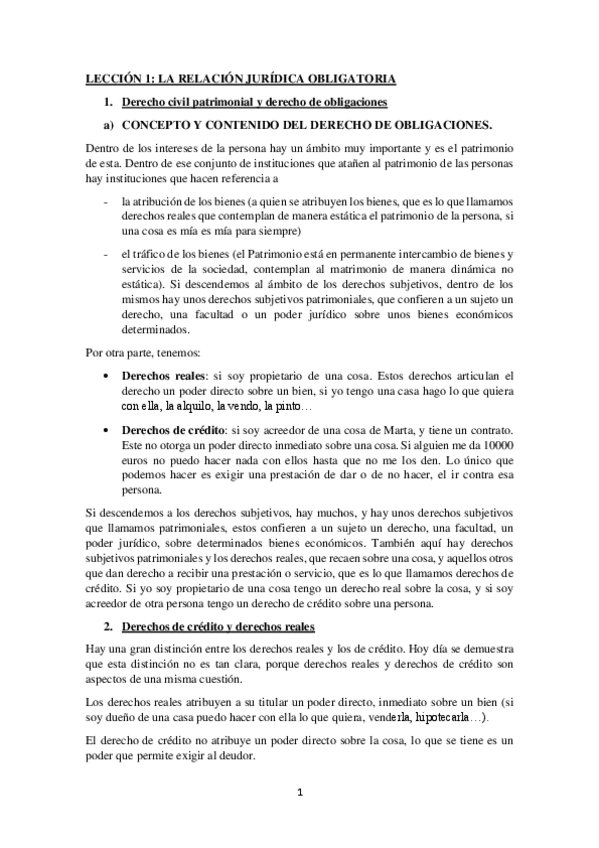 LECCIÓN 1: LA RELACIÓN JURÍDICA OBLIGATORIA

1. Derecho civil patrimonial y derecho de obligaciones

a) CONCEPTO Y CONTENIDO DEL DERECHO DE OBLIGACIONES.

Dentro de los intereses de la persona hay un ámbito muy importante y es el patrimonio de esta. Dentro de ese conjunto de instituciones que atañen al patrimonio de las personas hay instituciones que hacen referencia a

- la atribución de los bienes (a quien se atribuyen los bienes, que es lo que llamamos derechos reales que contemplan de manera estática el patrimonio de la persona, si una cosa es mía es mía para siempre)

- el tráfico de los bienes (el Patrimonio está en permanente intercambio de bienes y servicios de la sociedad, contemplan al matrimonio de manera dinámica no estática). Si descendemos al ámbito de los derechos subjetivos, dentro de los mismos hay unos derechos subjetivos patrimoniales, que confieren a un sujeto un derecho, una facultad o un poder jurídico sobre unos bienes económicos determinados.

Por otra parte, tenemos:

• Derechos reales: si soy propietario de una cosa. Estos derechos articulan el derecho un poder directo sobre un bien, si yo tengo una casa hago lo que quiera con ella, la alquilo, la vendo, la pinto…

• Derechos de crédito: si soy acreedor de una cosa de Marta, y tiene un contrato. Este no otorga un poder directo inmediato sobre una cosa. Si alguien me da 10000 euros no puedo hacer nada con ellos hasta que no me los den. Lo único que podemos hacer es exigir una prestación de dar o de no hacer, el ir contra esa persona.

Si descendemos a los derechos subjetivos, hay muchos, y hay unos derechos subjetivos que llamamos patrimoniales, estos confieren a un sujeto un derecho, una facultad, un poder jurídico, sobre determinados bienes económicos. También aquí hay derechos subjetivos patrimoniales y los derechos reales, que recaen sobre una cosa, y aquellos otros que dan derecho a recibir una prestación o servicio, que es lo que llamamos derechos de crédito. Si yo soy propietario de una cosa tengo un derecho real sobre la cosa, y si soy acreedor de otra persona tengo un derecho de crédito sobre una persona.

2. Derechos de crédito y derechos reales

Hay una gran distinción entre los derechos reales y los de crédito. Hoy día se demuestra que esta distinción no es tan clara, porque derechos reales y derechos de crédito son aspectos de una misma cuestión.

Los derechos reales atribuyen a su titular un poder directo, inmediato sobre un bien (si soy dueño de una casa puedo hacer con ella lo que quiera, venderla, hipotecarla…).

El derecho de crédito no atribuye un poder directo sobre la cosa, lo que se tiene es un poder que permite exigir al deudor.

1